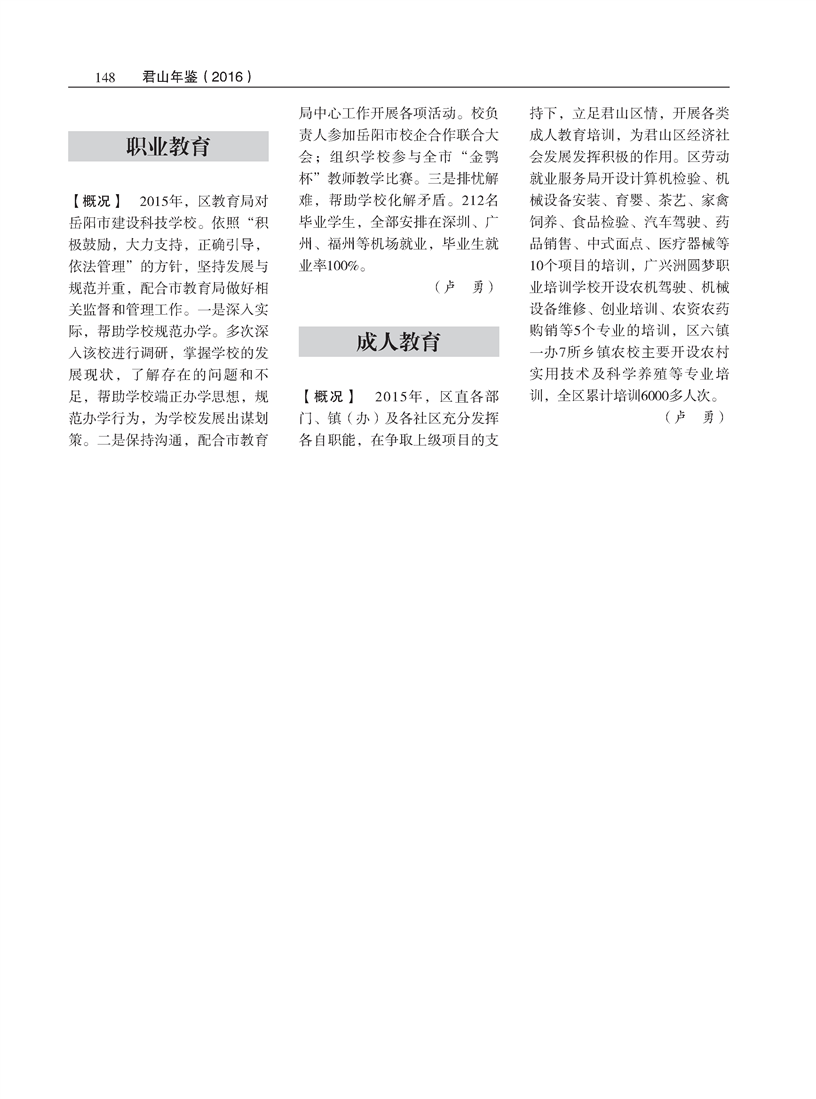 148　君山年鉴（2016）

职业教育

【概况】　2015年，区教育局对岳阳市建设科技学校。依照“积极鼓励，大力支持，正确引导，依法管理”的方针，坚持发展与规范并重，配合市教育局做好相关监督和管理工作。一是深入实际，帮助学校规范办学。多次深入该校进行调研，掌握学校的发展现状，了解存在的问题和不足，帮助学校端正办学思想，规范办学行为，为学校发展出谋划策。二是保持沟通，配合市教育局中心工作开展各项活动。校负责人参加岳阳市校企合作联合大会；组织学校参与全市“金鹗杯”教师教学比赛。三是排忧解难，帮助学校化解矛盾。212名毕业学生，全部安排在深圳、广州、福州等机场就业，毕业生就业率100%。

（卢　勇）

成人教育

【概况】　2015年，区直各部门、镇（办）及各社区充分发挥各自职能，在争取上级项目的支持下，立足君山区情，开展各类成人教育培训，为君山区经济社会发展发挥积极的作用。区劳动就业服务局开设计算机检验、机械设备安装、育婴、茶艺、家禽饲养、食品检验、汽车驾驶、药品销售、中式面点、医疗器械等10个项目的培训，广兴洲圆梦职业培训学校开设农机驾驶、机械设备维修、创业培训、农资农药购销等5个专业的培训，区六镇一办7所乡镇农校主要开设农村实用技术及科学养殖等专业培训，全区累计培训6000多人次。

（卢　勇）